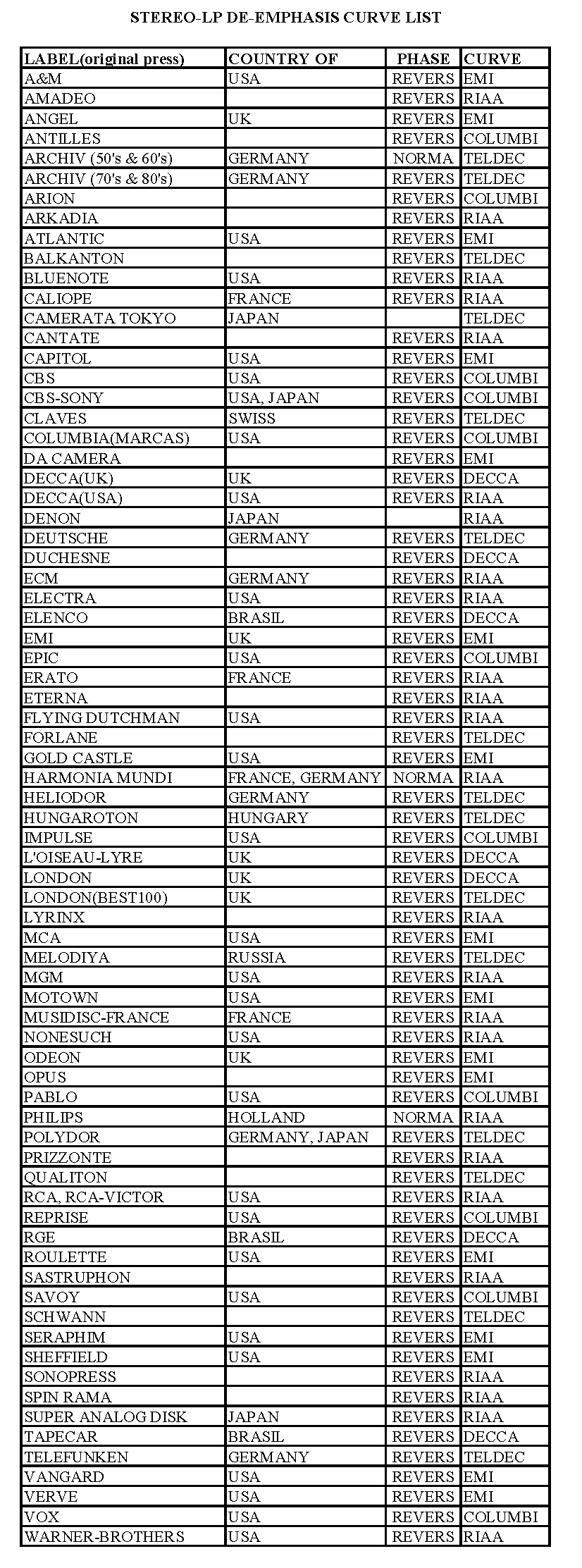 STEREO-LP DE-EMPHASIS CURVE LIST

| LABEL(original press) | COUNTRY OF | PHASE | CURVE |
|---|---|---|---|
| A&M | USA | REVERS | EMI |
| AMADEO | | REVERS | RIAA |
| ANGEL | UK | REVERS | EMI |
| ANTILLES | | REVERS | COLUMBI |
| ARCHIV (50's & 60's) | GERMANY | NORMA | TELDEC |
| ARCHIV (70's & 80's) | GERMANY | REVERS | TELDEC |
| ARION | | REVERS | COLUMBI |
| ARKADIA | | REVERS | RIAA |
| ATLANTIC | USA | REVERS | EMI |
| BALKANTON | | REVERS | TELDEC |
| BLUENOTE | USA | REVERS | RIAA |
| CALIOPE | FRANCE | REVERS | RIAA |
| CAMERATA TOKYO | JAPAN | | TELDEC |
| CANTATE | | REVERS | RIAA |
| CAPITOL | USA | REVERS | EMI |
| CBS | USA | REVERS | COLUMBI |
| CBS-SONY | USA, JAPAN | REVERS | COLUMBI |
| CLAVES | SWISS | REVERS | TELDEC |
| COLUMBIA(MARCAS) | USA | REVERS | COLUMBI |
| DA CAMERA | | REVERS | EMI |
| DECCA(UK) | UK | REVERS | DECCA |
| DECCA(USA) | USA | REVERS | RIAA |
| DENON | JAPAN | | RIAA |
| DEUTSCHE | GERMANY | REVERS | TELDEC |
| DUCHESNE | | REVERS | DECCA |
| ECM | GERMANY | REVERS | RIAA |
| ELECTRA | USA | REVERS | RIAA |
| ELENCO | BRASIL | REVERS | DECCA |
| EMI | UK | REVERS | EMI |
| EPIC | USA | REVERS | COLUMBI |
| ERATO | FRANCE | REVERS | RIAA |
| ETERNA | | REVERS | RIAA |
| FLYING DUTCHMAN | USA | REVERS | RIAA |
| FORLANE | | REVERS | TELDEC |
| GOLD CASTLE | USA | REVERS | EMI |
| HARMONIA MUNDI | FRANCE, GERMANY | NORMA | RIAA |
| HELIODOR | GERMANY | REVERS | TELDEC |
| HUNGAROTON | HUNGARY | REVERS | TELDEC |
| IMPULSE | USA | REVERS | COLUMBI |
| L'OISEAU-LYRE | UK | REVERS | DECCA |
| LONDON | UK | REVERS | DECCA |
| LONDON(BEST100) | UK | REVERS | TELDEC |
| LYRINX | | REVERS | RIAA |
| MCA | USA | REVERS | EMI |
| MELODIYA | RUSSIA | REVERS | TELDEC |
| MGM | USA | REVERS | RIAA |
| MOTOWN | USA | REVERS | EMI |
| MUSIDISC-FRANCE | FRANCE | REVERS | RIAA |
| NONESUCH | USA | REVERS | RIAA |
| ODEON | UK | REVERS | EMI |
| OPUS | | REVERS | EMI |
| PABLO | USA | REVERS | COLUMBI |
| PHILIPS | HOLLAND | NORMA | RIAA |
| POLYDOR | GERMANY, JAPAN | REVERS | TELDEC |
| PRIZZONTE | | REVERS | RIAA |
| QUALITON | | REVERS | TELDEC |
| RCA, RCA-VICTOR | USA | REVERS | RIAA |
| REPRISE | USA | REVERS | COLUMBI |
| RGE | BRASIL | REVERS | DECCA |
| ROULETTE | USA | REVERS | EMI |
| SASTRUPHON | | REVERS | RIAA |
| SAVOY | USA | REVERS | COLUMBI |
| SCHWANN | | REVERS | TELDEC |
| SERAPHIM | USA | REVERS | EMI |
| SHEFFIELD | USA | REVERS | EMI |
| SONOPRESS | | REVERS | RIAA |
| SPIN RAMA | | REVERS | RIAA |
| SUPER ANALOG DISK | JAPAN | REVERS | RIAA |
| TAPECAR | BRASIL | REVERS | DECCA |
| TELEFUNKEN | GERMANY | REVERS | TELDEC |
| VANGARD | USA | REVERS | EMI |
| VERVE | USA | REVERS | EMI |
| VOX | USA | REVERS | COLUMBI |
| WARNER-BROTHERS | USA | REVERS | RIAA |